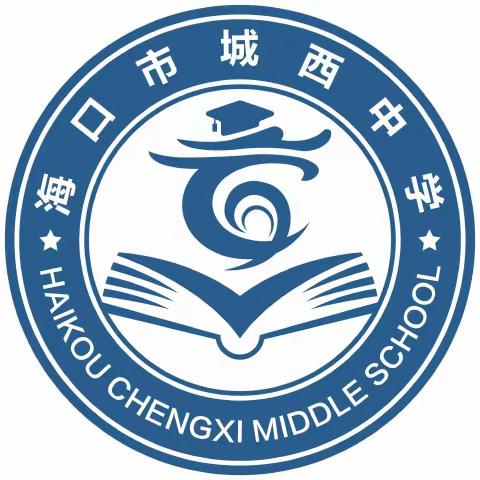 海口市城西中学
★ HAIKOU CHENGXI MIDDLE SCHOOL ★